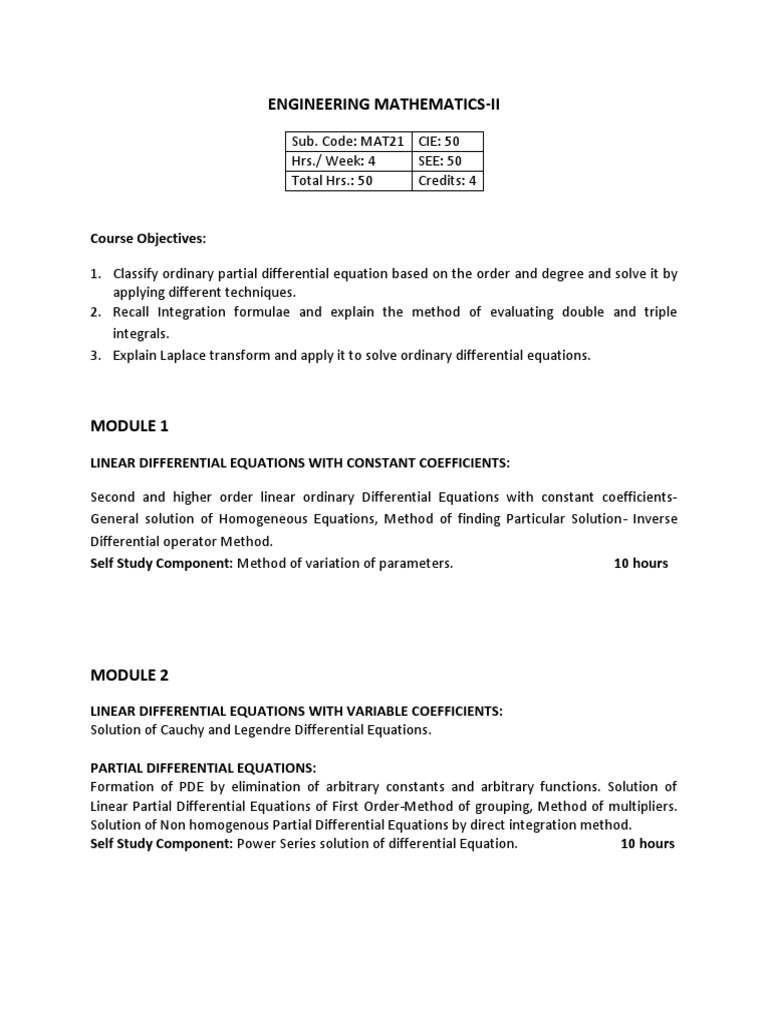 ENGINEERING MATHEMATICS-II

| Sub. Code: MAT21 | CIE: 50 |
|---|---|
| Hrs./ Week: 4 | SEE: 50 |
| Total Hrs.: 50 | Credits: 4 |

Course Objectives:

1. Classify ordinary partial differential equation based on the order and degree and solve it by applying different techniques.
2. Recall Integration formulae and explain the method of evaluating double and triple integrals.
3. Explain Laplace transform and apply it to solve ordinary differential equations.

MODULE 1

LINEAR DIFFERENTIAL EQUATIONS WITH CONSTANT COEFFICIENTS:

Second and higher order linear ordinary Differential Equations with constant coefficients- General solution of Homogeneous Equations, Method of finding Particular Solution- Inverse Differential operator Method.
Self Study Component: Method of variation of parameters. 10 hours

MODULE 2

LINEAR DIFFERENTIAL EQUATIONS WITH VARIABLE COEFFICIENTS:
Solution of Cauchy and Legendre Differential Equations.

PARTIAL DIFFERENTIAL EQUATIONS:
Formation of PDE by elimination of arbitrary constants and arbitrary functions. Solution of Linear Partial Differential Equations of First Order-Method of grouping, Method of multipliers. Solution of Non homogenous Partial Differential Equations by direct integration method.
Self Study Component: Power Series solution of differential Equation. 10 hours